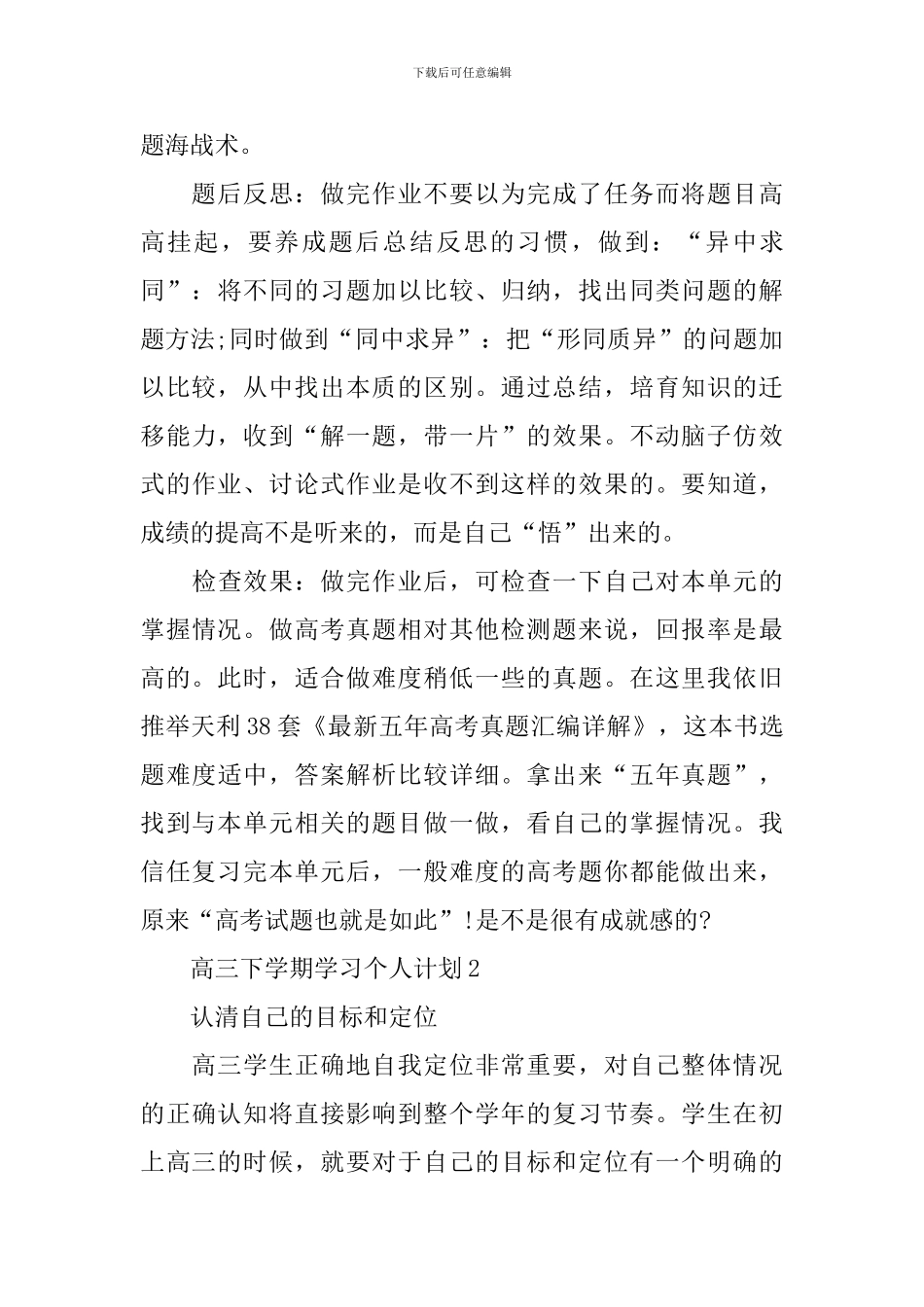 下载后可任意编辑

题海战术。

题后反思：做完作业不要以为完成了任务而将题目高高挂起，要养成题后总结反思的习惯，做到：“异中求同”：将不同的习题加以比较、归纳，找出同类问题的解题方法;同时做到“同中求异”：把“形同质异”的问题加以比较，从中找出本质的区别。通过总结，培育知识的迁移能力，收到“解一题，带一片”的效果。不动脑子仿效式的作业、讨论式作业是收不到这样的效果的。要知道，成绩的提高不是听来的，而是自己“悟”出来的。

检查效果：做完作业后，可检查一下自己对本单元的掌握情况。做高考真题相对其他检测题来说，回报率是最高的。此时，适合做难度稍低一些的真题。在这里我依旧推举天利38套《最新五年高考真题汇编详解》，这本书选题难度适中，答案解析比较详细。拿出来“五年真题”，找到与本单元相关的题目做一做，看自己的掌握情况。我信任复习完本单元后，一般难度的高考题你都能做出来，原来“高考试题也就是如此”!是不是很有成就感的?

高三下学期学习个人计划2

认清自己的目标和定位

高三学生正确地自我定位非常重要，对自己整体情况的正确认知将直接影响到整个学年的复习节奏。学生在初上高三的时候，就要对于自己的目标和定位有一个明确的